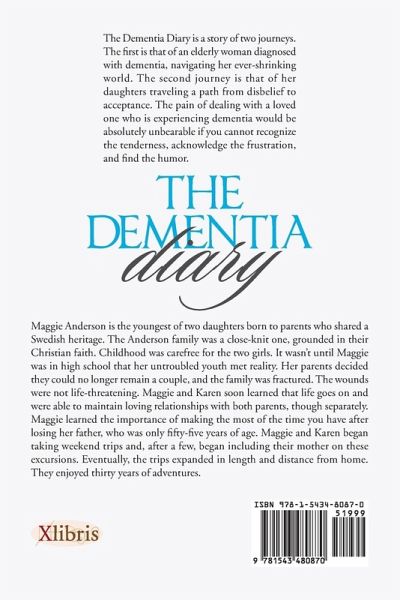 The Dementia Diary is a story of two journeys. The first is that of an elderly woman diagnosed with dementia, navigating her ever-shrinking world. The second journey is that of her daughters traveling a path from disbelief to acceptance. The pain of dealing with a loved one who is experiencing dementia would be absolutely unbearable if you cannot recognize the tenderness, acknowledge the frustration, and find the humor.

THE DEMENTIA diary

Maggie Anderson is the youngest of two daughters born to parents who shared a Swedish heritage. The Anderson family was a close-knit one, grounded in their Christian faith. Childhood was carefree for the two girls. It wasn't until Maggie was in high school that her untroubled youth met reality. Her parents decided they could no longer remain a couple, and the family was fractured. The wounds were not life-threatening. Maggie and Karen soon learned that life goes on and were able to maintain loving relationships with both parents, though separately. Maggie learned the importance of making the most of the time you have after losing her father, who was only fifty-five years of age. Maggie and Karen began taking weekend trips and, after a few, began including their mother on these excursions. Eventually, the trips expanded in length and distance from home. They enjoyed thirty years of adventures.

Xlibris

ISBN 978-1-5434-8087-0
51999
9 781543 480870